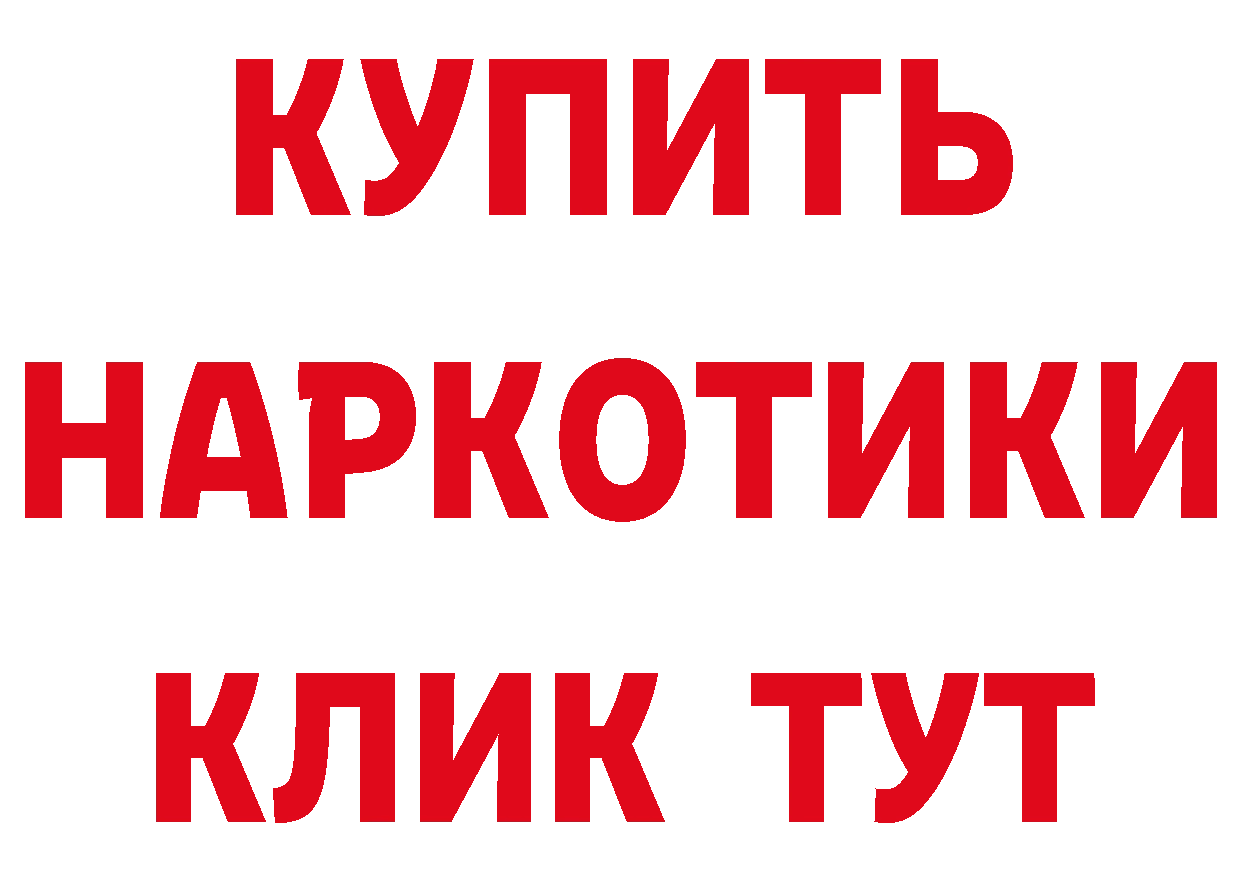 КУПИТЬ НАРКОТИКИ КЛИК ТУТ